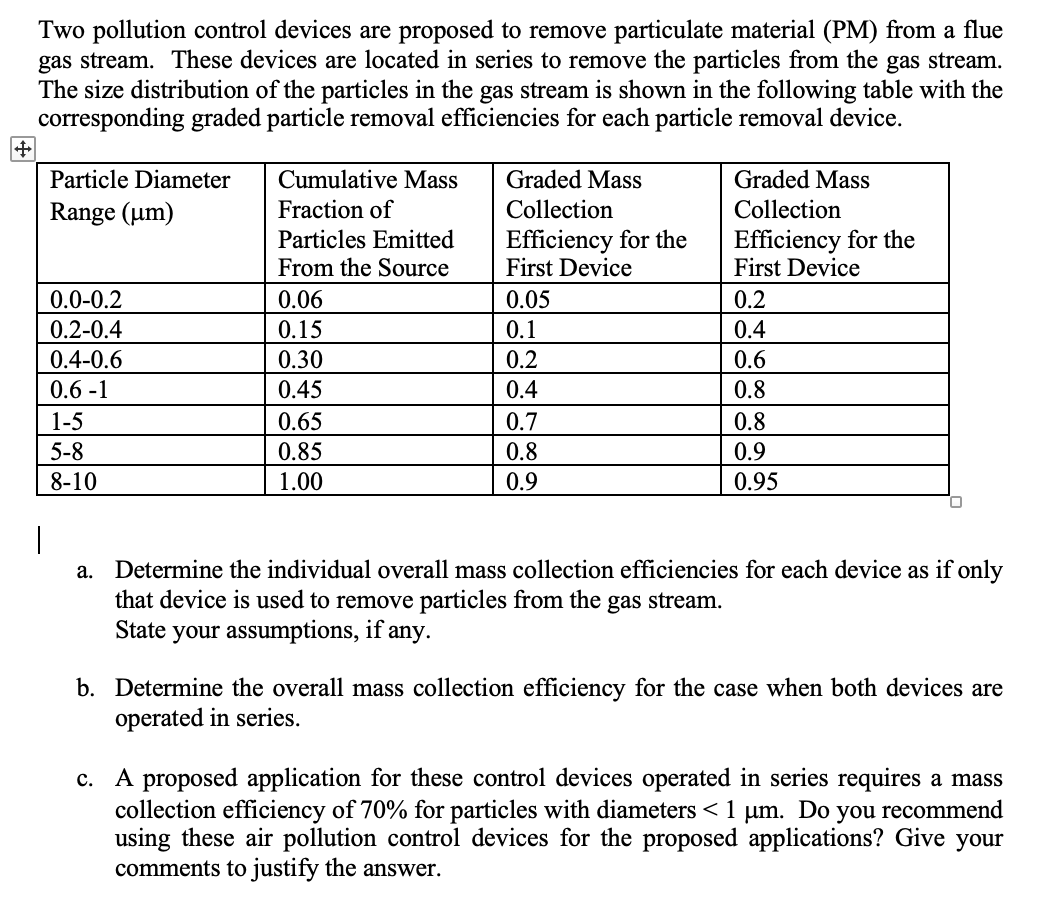 Two pollution control devices are proposed to remove particulate material (PM) from a flue gas stream. These devices are located in series to remove the particles from the gas stream. The size distribution of the particles in the gas stream is shown in the following table with the corresponding graded particle removal efficiencies for each particle removal device.

| Particle Diameter Range (μm) | Cumulative Mass Fraction of Particles Emitted From the Source | Graded Mass Collection Efficiency for the First Device | Graded Mass Collection Efficiency for the First Device |
|---|---|---|---|
| 0.0-0.2 | 0.06 | 0.05 | 0.2 |
| 0.2-0.4 | 0.15 | 0.1 | 0.4 |
| 0.4-0.6 | 0.30 | 0.2 | 0.6 |
| 0.6 -1 | 0.45 | 0.4 | 0.8 |
| 1-5 | 0.65 | 0.7 | 0.8 |
| 5-8 | 0.85 | 0.8 | 0.9 |
| 8-10 | 1.00 | 0.9 | 0.95 |

a. Determine the individual overall mass collection efficiencies for each device as if only that device is used to remove particles from the gas stream.
State your assumptions, if any.

b. Determine the overall mass collection efficiency for the case when both devices are operated in series.

c. A proposed application for these control devices operated in series requires a mass collection efficiency of 70% for particles with diameters < 1 μm. Do you recommend using these air pollution control devices for the proposed applications? Give your comments to justify the answer.